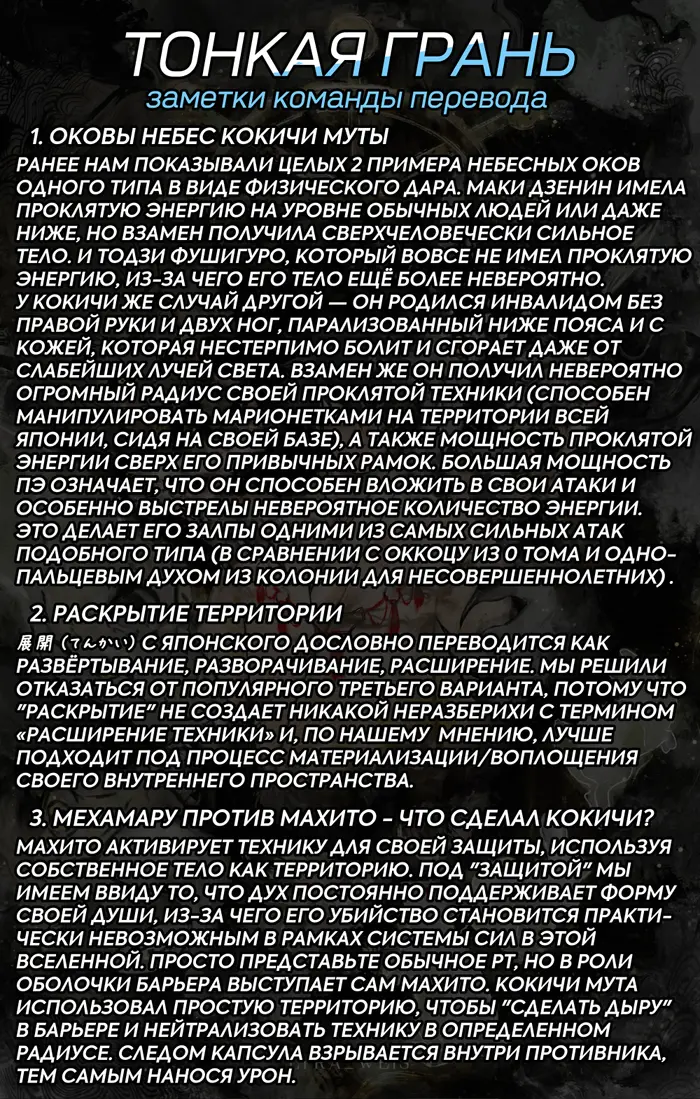 ТОНКАЯ ГРАНЬ
заметки команды перевода

1. ОКОВЫ НЕБЕС КОКИЧИ МУТЫ
РАНЕЕ НАМ ПОКАЗЫВАЛИ ЦЕЛЫХ 2 ПРИМЕРА НЕБЕСНЫХ ОКОВ ОДНОГО ТИПА В ВИДЕ ФИЗИЧЕСКОГО ДАРА. МАКИ ДЗЕНИН ИМЕЛА ПРОКЛЯТУЮ ЭНЕРГИЮ НА УРОВНЕ ОБЫЧНЫХ ЛЮДЕЙ ИЛИ ДАЖЕ НИЖЕ, НО ВЗАМЕН ПОЛУЧИЛА СВЕРХЧЕЛОВЕЧЕСКИ СИЛЬНОЕ ТЕЛО. И ТОДЗИ ФУШИГУРО, КОТОРЫЙ ВОВСЕ НЕ ИМЕЛ ПРОКЛЯТУЮ ЭНЕРГИЮ, ИЗ-ЗА ЧЕГО ЕГО ТЕЛО ЕЩЁ БОЛЕЕ НЕВЕРОЯТНО.
У КОКИЧИ ЖЕ СЛУЧАЙ ДРУГОЙ — ОН РОДИЛСЯ ИНВАЛИДОМ БЕЗ ПРАВОЙ РУКИ И ДВУХ НОГ, ПАРАЛИЗОВАННЫЙ НИЖЕ ПОЯСА И С КОЖЕЙ, КОТОРАЯ НЕСТЕРПИМО БОЛИТ И СГОРАЕТ ДАЖЕ ОТ СЛАБЕЙШИХ ЛУЧЕЙ СВЕТА. ВЗАМЕН ЖЕ ОН ПОЛУЧИЛ НЕВЕРОЯТНО ОГРОМНЫЙ РАДИУС СВОЕЙ ПРОКЛЯТОЙ ТЕХНИКИ (СПОСОБЕН МАНИПУЛИРОВАТЬ МАРИОНЕТКАМИ НА ТЕРРИТОРИИ ВСЕЙ ЯПОНИИ, СИДЯ НА СВОЕЙ БАЗЕ), А ТАКЖЕ МОЩНОСТЬ ПРОКЛЯТОЙ ЭНЕРГИИ СВЕРХ ЕГО ПРИВЫЧНЫХ РАМОК. БОЛЬШАЯ МОЩНОСТЬ ПЭ ОЗНАЧАЕТ, ЧТО ОН СПОСОБЕН ВЛОЖИТЬ В СВОИ АТАКИ И ОСОБЕННО ВЫСТРЕЛЫ НЕВЕРОЯТНОЕ КОЛИЧЕСТВО ЭНЕРГИИ. ЭТО ДЕЛАЕТ ЕГО ЗАЛПЫ ОДНИМИ ИЗ САМЫХ СИЛЬНЫХ АТАК ПОДОБНОГО ТИПА (В СРАВНЕНИИ С ОККОЦУ ИЗ 0 ТОМА И ОДНОПАЛЬЦЕВЫМ ДУХОМ ИЗ КОЛОНИИ ДЛЯ НЕСОВЕРШЕННОЛЕТНИХ).

2. РАСКРЫТИЕ ТЕРРИТОРИИ
展開 (てんかい) С ЯПОНСКОГО ДОСЛОВНО ПЕРЕВОДИТСЯ КАК РАЗВЁРТЫВАНИЕ, РАЗВОРАЧИВАНИЕ, РАСШИРЕНИЕ. МЫ РЕШИЛИ ОТКАЗАТЬСЯ ОТ ПОПУЛЯРНОГО ТРЕТЬЕГО ВАРИАНТА, ПОТОМУ ЧТО "РАСКРЫТИЕ" НЕ СОЗДАЕТ НИКАКОЙ НЕРАЗБЕРИХИ С ТЕРМИНОМ «РАСШИРЕНИЕ ТЕХНИКИ» И, ПО НАШЕМУ МНЕНИЮ, ЛУЧШЕ ПОДХОДИТ ПОД ПРОЦЕСС МАТЕРИАЛИЗАЦИИ/ВОПЛОЩЕНИЯ СВОЕГО ВНУТРЕННЕГО ПРОСТРАНСТВА.

3. МЕХАМАРУ ПРОТИВ МАХИТО - ЧТО СДЕЛАЛ КОКИЧИ?
МАХИТО АКТИВИРУЕТ ТЕХНИКУ ДЛЯ СВОЕЙ ЗАЩИТЫ, ИСПОЛЬЗУЯ СОБСТВЕННОЕ ТЕЛО КАК ТЕРРИТОРИЮ. ПОД "ЗАЩИТОЙ" МЫ ИМЕЕМ ВВИДУ ТО, ЧТО ДУХ ПОСТОЯННО ПОДДЕРЖИВАЕТ ФОРМУ СВОЕЙ ДУШИ, ИЗ-ЗА ЧЕГО ЕГО УБИЙСТВО СТАНОВИТСЯ ПРАКТИЧЕСКИ НЕВОЗМОЖНЫМ В РАМКАХ СИСТЕМЫ СИЛ В ЭТОЙ ВСЕЛЕННОЙ. ПРОСТО ПРЕДСТАВЬТЕ ОБЫЧНОЕ РТ, НО В РОЛИ ОБОЛОЧКИ БАРЬЕРА ВЫСТУПАЕТ САМ МАХИТО. КОКИЧИ МУТА ИСПОЛЬЗОВАЛ ПРОСТУЮ ТЕРРИТОРИЮ, ЧТОБЫ "СДЕЛАТЬ ДЫРУ" В БАРЬЕРЕ И НЕЙТРАЛИЗОВАТЬ ТЕХНИКУ В ОПРЕДЕЛЕННОМ РАДИУСЕ. СЛЕДОМ КАПСУЛА ВЗРЫВАЕТСЯ ВНУТРИ ПРОТИВНИКА, ТЕМ САМЫМ НАНОСЯ УРОН.